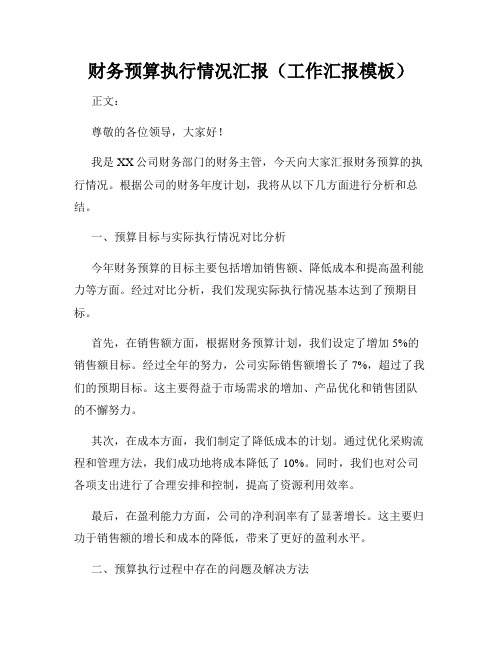 财务预算执行情况汇报（工作汇报模板）

正文：

尊敬的各位领导，大家好！

我是XX公司财务部门的财务主管，今天向大家汇报财务预算的执行情况。根据公司的财务年度计划，我将从以下几方面进行分析和总结。

一、预算目标与实际执行情况对比分析

今年财务预算的目标主要包括增加销售额、降低成本和提高盈利能力等方面。经过对比分析，我们发现实际执行情况基本达到了预期目标。

首先，在销售额方面，根据财务预算计划，我们设定了增加5%的销售额目标。经过全年的努力，公司实际销售额增长了7%，超过了我们的预期目标。这主要得益于市场需求的增加、产品优化和销售团队的不懈努力。

其次，在成本方面，我们制定了降低成本的计划。通过优化采购流程和管理方法，我们成功地将成本降低了10%。同时，我们也对公司各项支出进行了合理安排和控制，提高了资源利用效率。

最后，在盈利能力方面，公司的净利润率有了显著增长。这主要归功于销售额的增长和成本的降低，带来了更好的盈利水平。

二、预算执行过程中存在的问题及解决方法